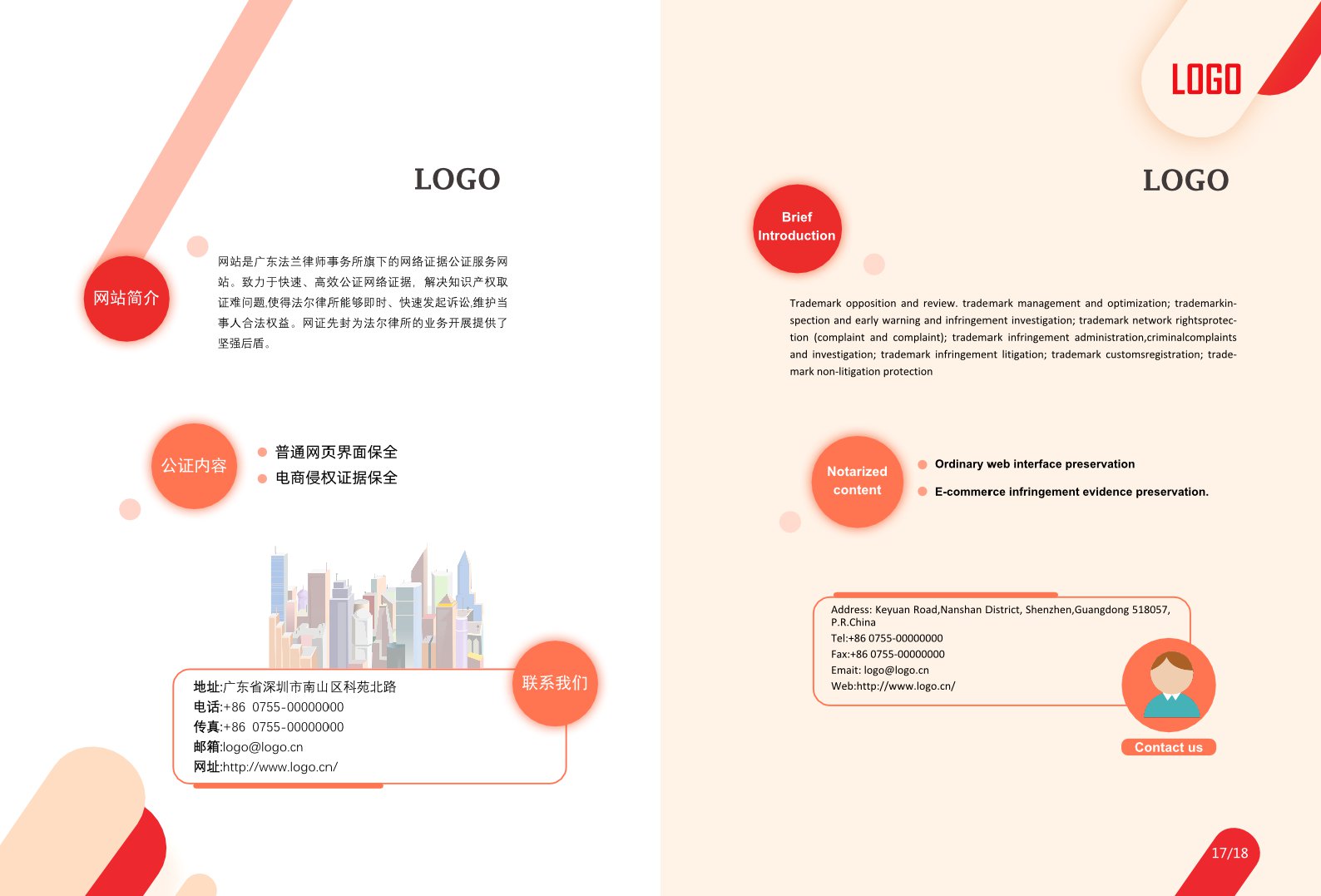 LOGO

网站简介

网站是广东法兰律师事务所旗下的网络证据公证服务网站。致力于快速、高效公证网络证据，解决知识产权取证难问题,使得法尔律所能够即时、快速发起诉讼,维护当事人合法权益。网证先封为法尔律所的业务开展提供了坚强后盾。

公证内容

普通网页界面保全
电商侵权证据保全

联系我们

地址:广东省深圳市南山区科苑北路
电话:+86 0755-00000000
传真:+86 0755-00000000
邮箱:logo@logo.cn
网址:http://www.logo.cn/

LOGO

LOGO

Brief Introduction

Trademark opposition and review. trademark management and optimization; trademarkinspection and early warning and infringement investigation; trademark network rightsprotection (complaint and complaint); trademark infringement administration,criminalcomplaints and investigation; trademark infringement litigation; trademark customsregistration; trademark non-litigation protection

Notarized content

Ordinary web interface preservation

E-commerce infringement evidence preservation.

Address: Keyuan Road,Nanshan District, Shenzhen,Guangdong 518057, P.R.China
Tel:+86 0755-00000000
Fax:+86 0755-00000000
Email: logo@logo.cn
Web:http://www.logo.cn/

Contact us

17/18